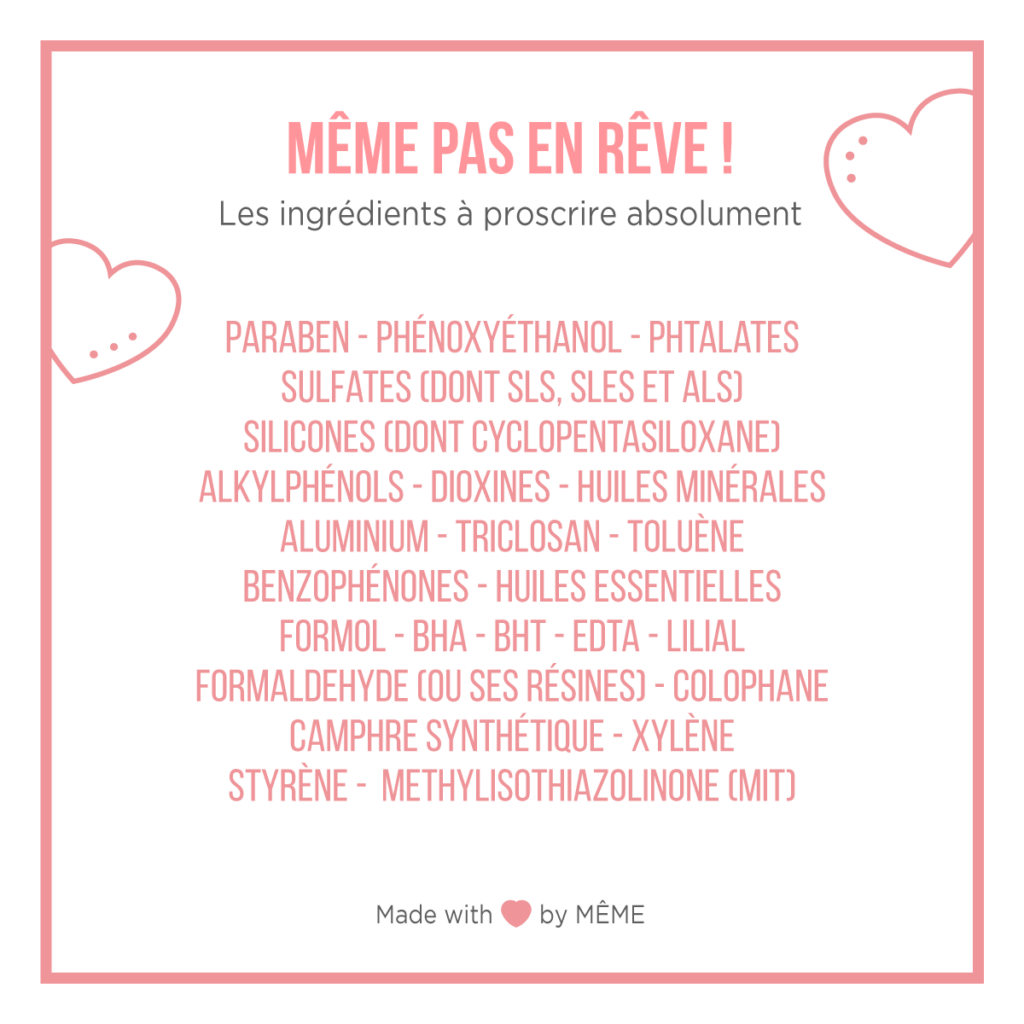 MÊME PAS EN RÊVE !

Les ingrédients à proscrire absolument

PARABEN - PHÉNOXYÉTHANOL - PHTALATES
SULFATES (DONT SLS, SLES ET ALS)
SILICONES (DONT CYCLOPENTASILOXANE)
ALKYLPHÉNOLS - DIOXINES - HUILES MINÉRALES
ALUMINIUM - TRICLOSAN - TOLUÈNE
BENZOPHÉNONES - HUILES ESSENTIELLES
FORMOL - BHA - BHT - EDTA - LILIAL
FORMALDEHYDE (OU SES RÉSINES) - COLOPHANE
CAMPHRE SYNTHÉTIQUE - XYLÈNE
STYRÈNE - METHYLISOTHIAZOLINONE (MIT)

Made with by MÊME